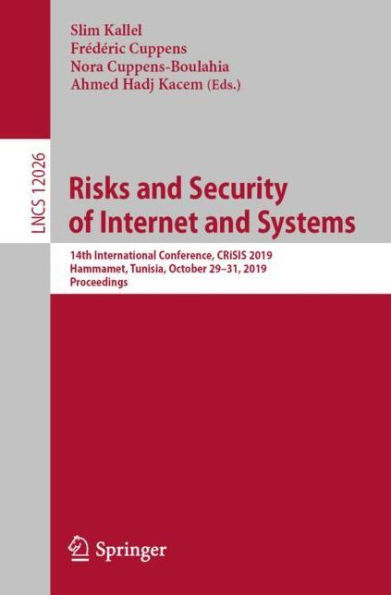 Slim Kallel
Frédéric Cuppens
Nora Cuppens-Boulahia
Ahmed Hadj Kacem (Eds.)

LNCS 12026

Risks and Security of Internet and Systems

14th International Conference, CRiSIS 2019
Hammamet, Tunisia, October 29–31, 2019
Proceedings

Springer